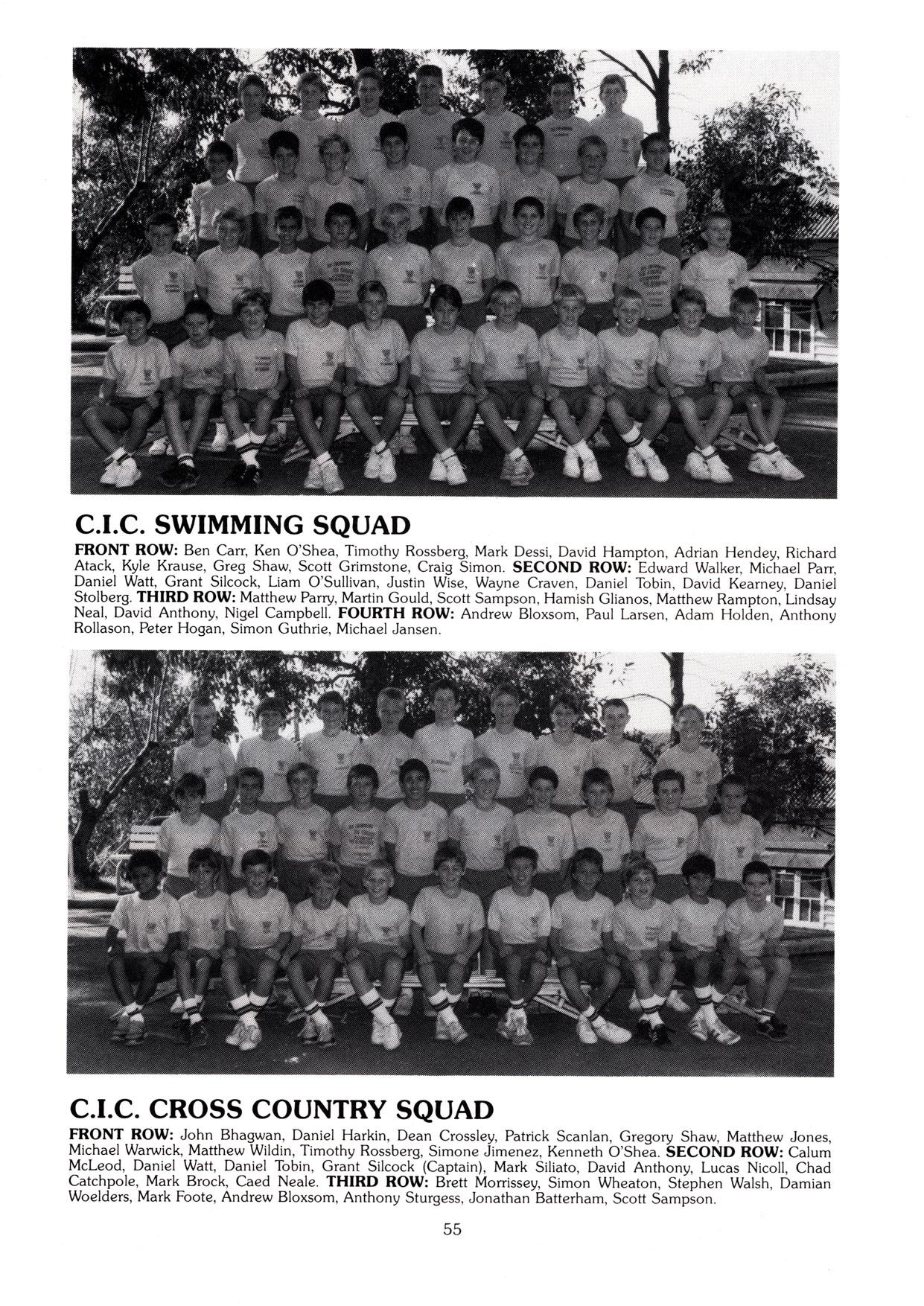 C.I.C. SWIMMING SQUAD

FRONT ROW: Ben Carr, Ken O'Shea, Timothy Rossberg, Mark Dessi, David Hampton, Adrian Hendey, Richard Atack, Kyle Krause, Greg Shaw, Scott Grimstone, Craig Simon. SECOND ROW: Edward Walker, Michael Parr, Daniel Watt, Grant Silcock, Liam O'Sullivan, Justin Wise, Wayne Craven, Daniel Tobin, David Kearney, Daniel Stolberg. THIRD ROW: Matthew Parry, Martin Gould, Scott Sampson, Hamish Glianos, Matthew Rampton, Lindsay Neal, David Anthony, Nigel Campbell. FOURTH ROW: Andrew Bloxsom, Paul Larsen, Adam Holden, Anthony Rollason, Peter Hogan, Simon Guthrie, Michael Jansen.

C.I.C. CROSS COUNTRY SQUAD

FRONT ROW: John Bhagwan, Daniel Harkin, Dean Crossley, Patrick Scanlan, Gregory Shaw, Matthew Jones, Michael Warwick, Matthew Wildin, Timothy Rossberg, Simone Jimenez, Kenneth O'Shea. SECOND ROW: Calum McLeod, Daniel Watt, Daniel Tobin, Grant Silcock (Captain), Mark Siliato, David Anthony, Lucas Nicoll, Chad Catchpole, Mark Brock, Caed Neale. THIRD ROW: Brett Morrissey, Simon Wheaton, Stephen Walsh, Damian Woelders, Mark Foote, Andrew Bloxsom, Anthony Sturgess, Jonathan Batterham, Scott Sampson.

55